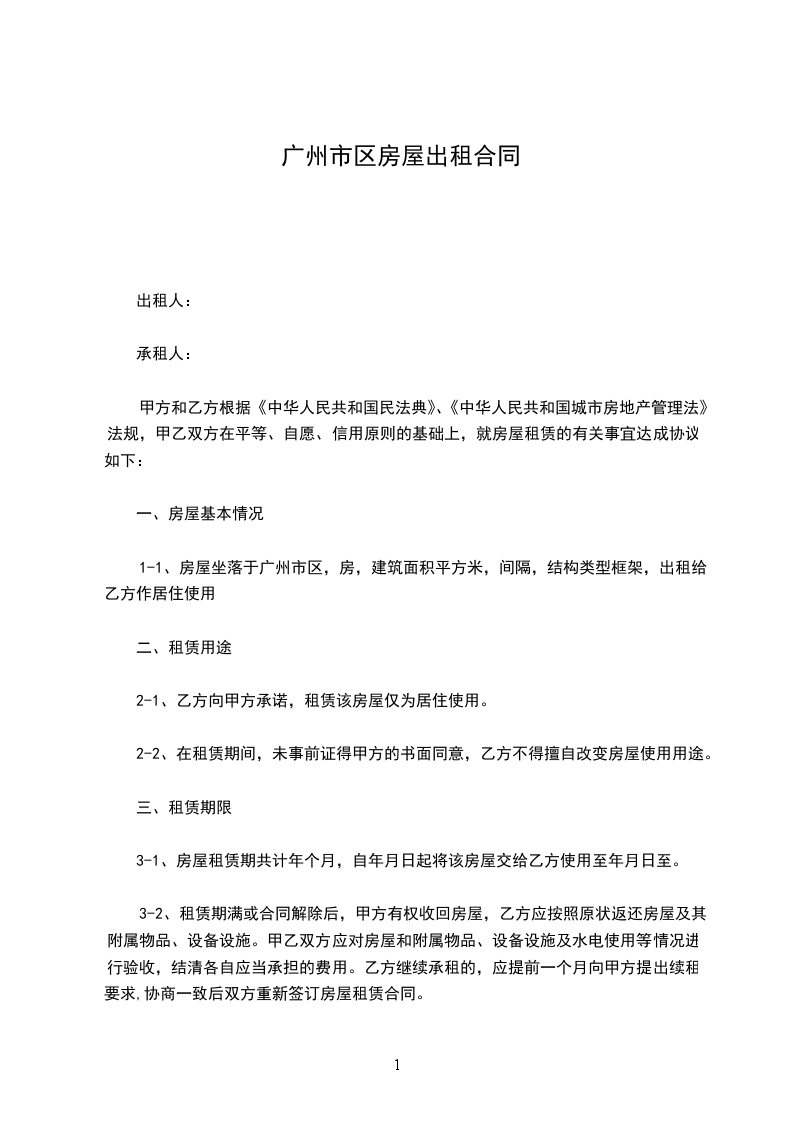 广州市区房屋出租合同

出租人：

承租人：

甲方和乙方根据《中华人民共和国民法典》、《中华人民共和国城市房地产管理法》法规，甲乙双方在平等、自愿、信用原则的基础上，就房屋租赁的有关事宜达成协议如下：

一、房屋基本情况

1-1、房屋坐落于广州市区，房，建筑面积平方米，间隔，结构类型框架，出租给乙方作居住使用

二、租赁用途

2-1、乙方向甲方承诺，租赁该房屋仅为居住使用。

2-2、在租赁期间，未事前证得甲方的书面同意，乙方不得擅自改变房屋使用用途。

三、租赁期限

3-1、房屋租赁期共计年个月，自年月日起将该房屋交给乙方使用至年月日至。

3-2、租赁期满或合同解除后，甲方有权收回房屋，乙方应按照原状返还房屋及其附属物品、设备设施。甲乙双方应对房屋和附属物品、设备设施及水电使用等情况进行验收，结清各自应当承担的费用。乙方继续承租的，应提前一个月向甲方提出续租要求,协商一致后双方重新签订房屋租赁合同。

1